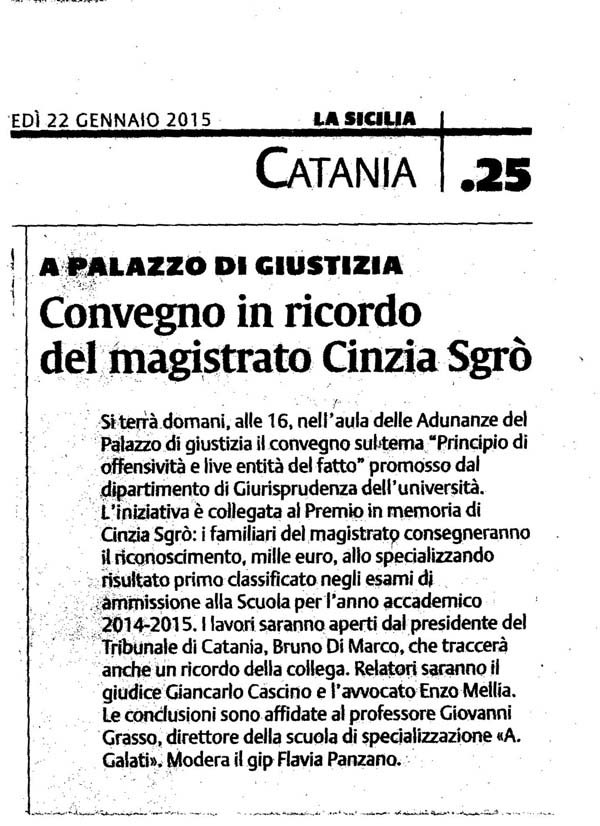 EDÌ 22 GENNAIO 2015 LA SICILIA

CATANIA .25

A PALAZZO DI GIUSTIZIA

Convegno in ricordo del magistrato Cinzia Sgrò

Si terrà domani, alle 16, nell'aula delle Adunanze del Palazzo di giustizia il convegno sul tema "Principio di offensività e live entità del fatto" promosso dal dipartimento di Giurisprudenza dell'università. L'iniziativa è collegata al Premio in memoria di Cinzia Sgrò: i familiari del magistrato consegneranno il riconoscimento, mille euro, allo specializzando risultato primo classificato negli esami di ammissione alla Scuola per l'anno accademico 2014-2015. I lavori saranno aperti dal presidente del Tribunale di Catania, Bruno Di Marco, che traccerà anche un ricordo della collega. Relatori saranno il giudice Giancarlo Cascino e l'avvocato Enzo Mellia. Le conclusioni sono affidate al professore Giovanni Grasso, direttore della scuola di specializzazione «A. Galati». Modera il gip Flavia Panzano.